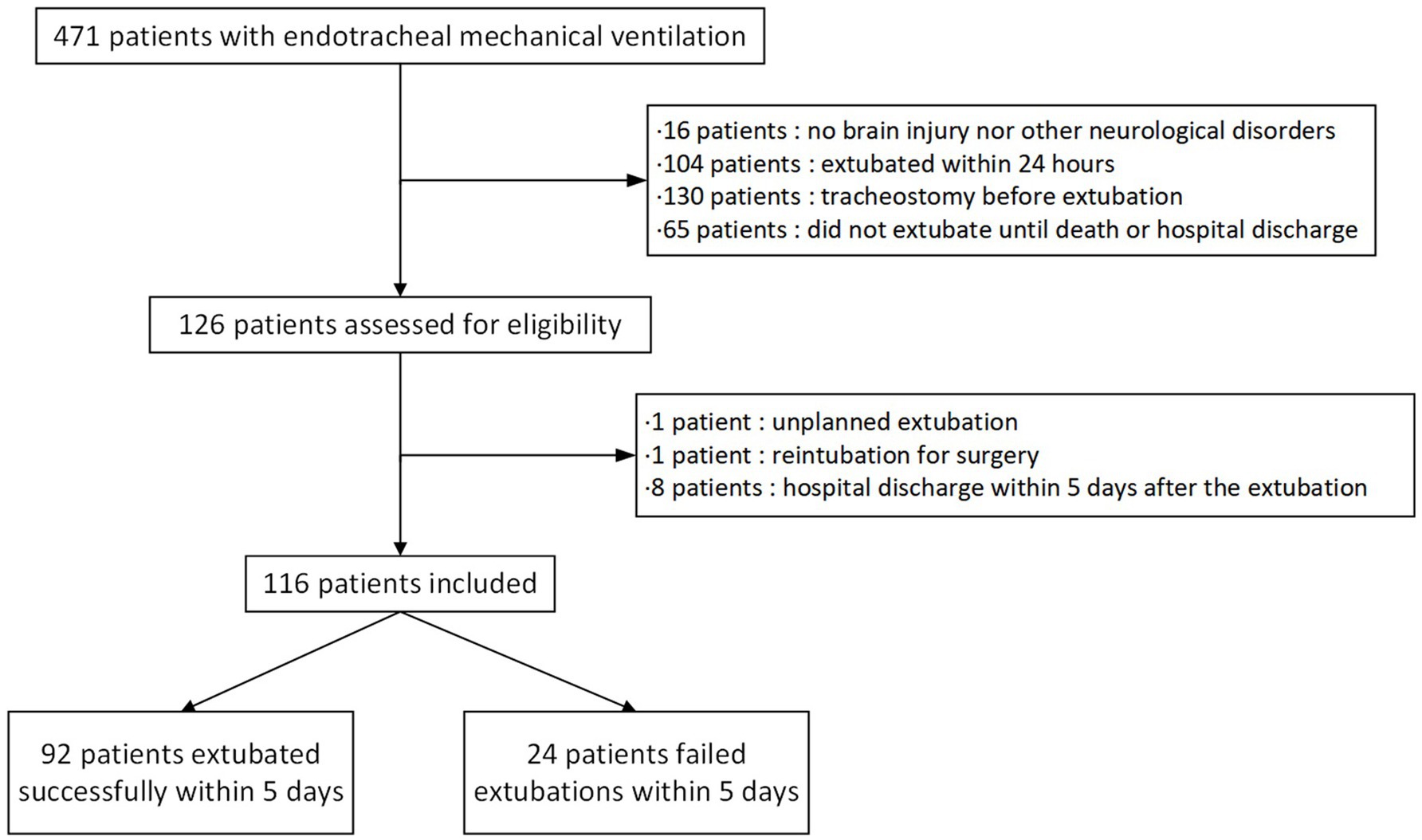 471 patients with endotracheal mechanical ventilation

·16 patients : no brain injury nor other neurological disorders
·104 patients : extubated within 24 hours
·130 patients : tracheostomy before extubation
·65 patients : did not extubate until death or hospital discharge

126 patients assessed for eligibility

·1 patient : unplanned extubation
·1 patient : reintubation for surgery
·8 patients : hospital discharge within 5 days after the extubation

116 patients included

92 patients extubated successfully within 5 days

24 patients failed extubations within 5 days